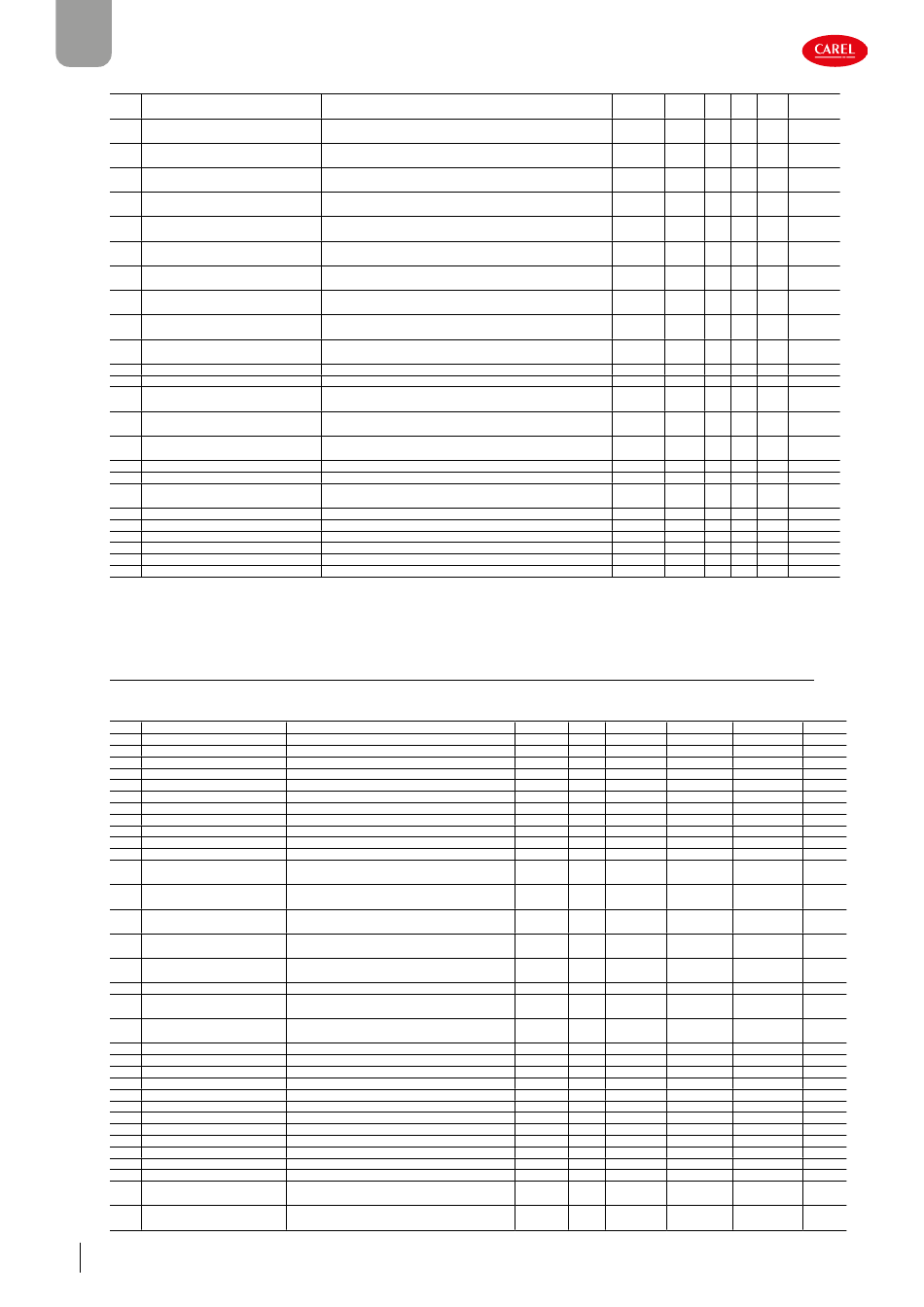 CAREL